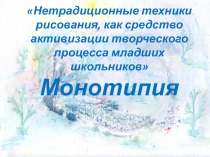 «Нетрадиционные техники рисования, как средство активизации творческого процесса младших школьников»

Монотипия